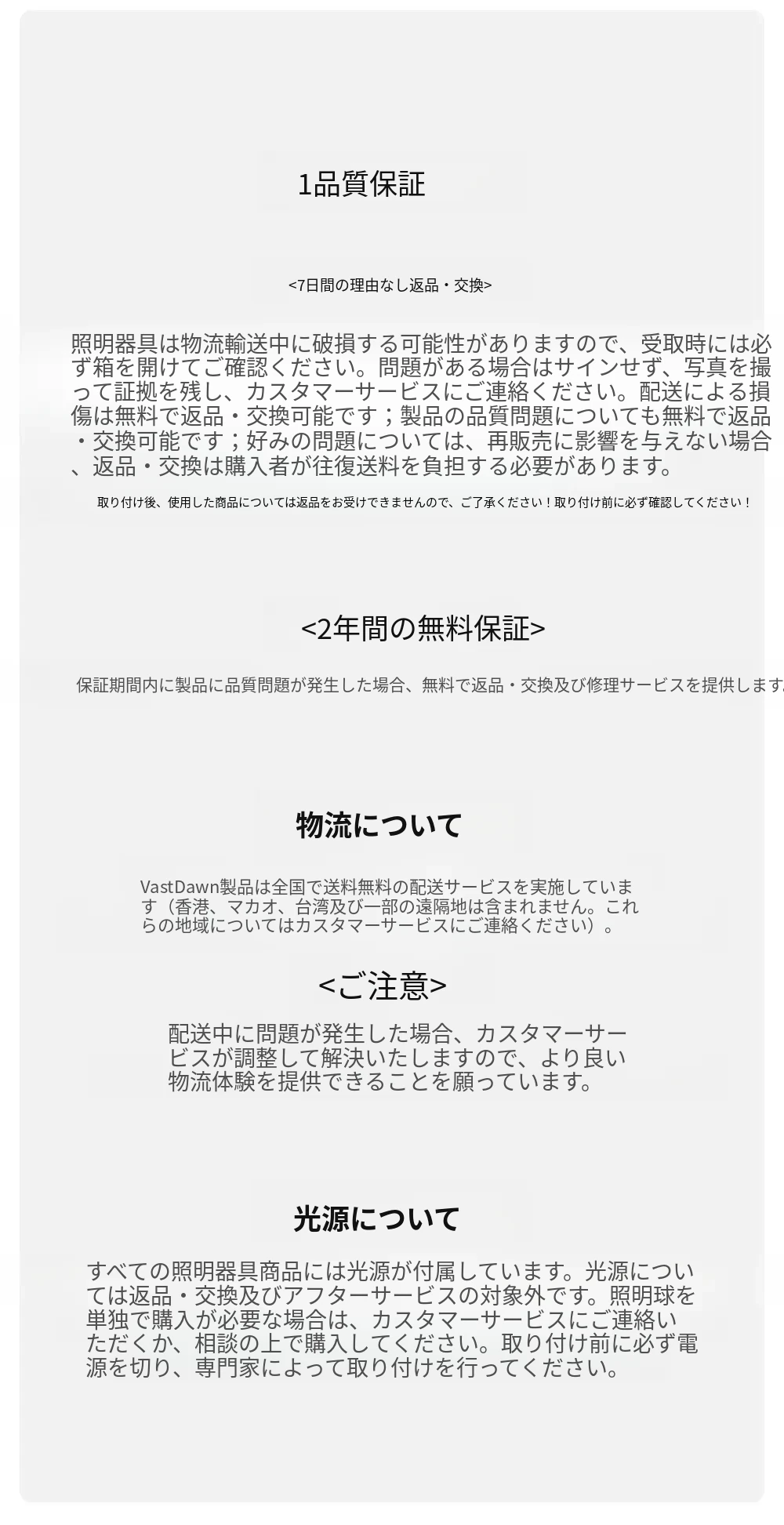 1品質保証

<7日間の理由なし返品・交換>

照明器具は物流輸送中に破損する可能性がありますので、受取時には必ず箱を開けてご確認ください。問題がある場合はサインせず、写真を撮って証拠を残し、カスタマーサービスにご連絡ください。配送による損傷は無料で返品・交換可能です；製品の品質問題についても無料で返品・交換可能です；好みの問題については、再販売に影響を与えない場合、返品・交換は購入者が往復送料を負担する必要があります。

取り付け後、使用した商品については返品をお受けできませんので、ご了承ください！取り付け前に必ず確認してください！

<2年間の無料保証>

保証期間内に製品に品質問題が発生した場合、無料で返品・交換及び修理サービスを提供します

物流について

VastDawn製品は全国で送料無料の配送サービスを実施しています（香港、マカオ、台湾及び一部の遠隔地は含まれません。これらの地域についてはカスタマーサービスにご連絡ください）。

<ご注意>

配送中に問題が発生した場合、カスタマーサービスが調整して解決いたしますので、より良い物流体験を提供できることを願っています。

光源について

すべての照明器具商品には光源が付属しています。光源については返品・交換及びアフターサービスの対象外です。照明球を単独で購入が必要な場合は、カスタマーサービスにご連絡いただくか、相談の上で購入してください。取り付け前に必ず電源を切り、専門家によって取り付けを行ってください。